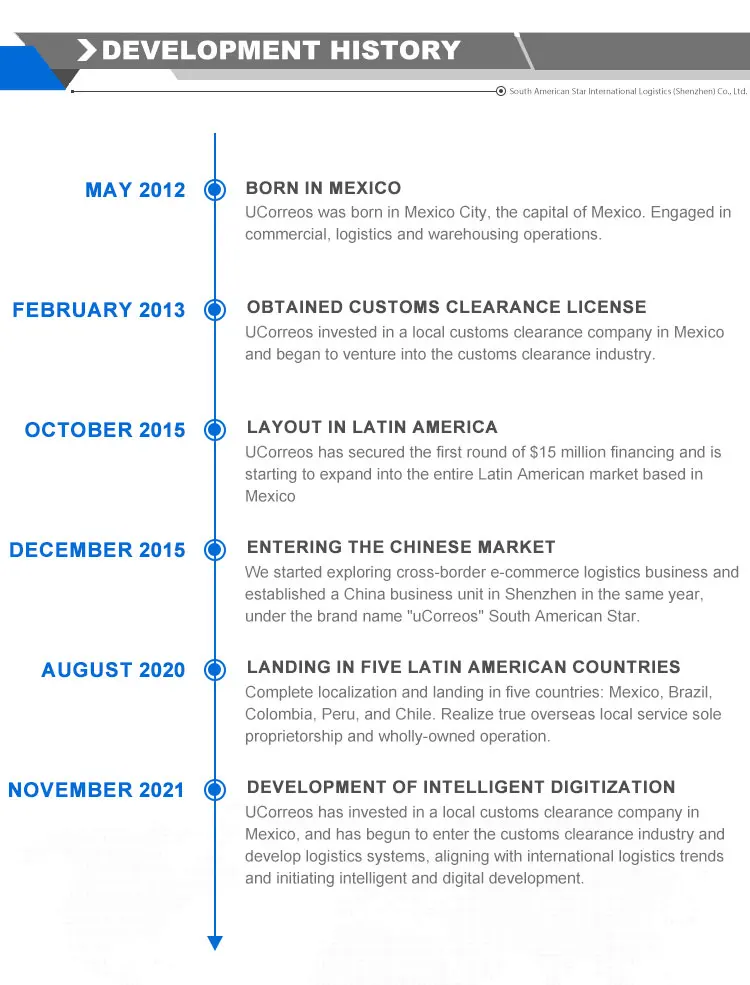 DEVELOPMENT HISTORY

South American Star International Logistics (Shenzhen) Co., Ltd.

MAY 2012

BORN IN MEXICO

UCorreos was born in Mexico City, the capital of Mexico. Engaged in commercial, logistics and warehousing operations.

FEBRUARY 2013

OBTAINED CUSTOMS CLEARANCE LICENSE

UCorreos invested in a local customs clearance company in Mexico and began to venture into the customs clearance industry.

OCTOBER 2015

LAYOUT IN LATIN AMERICA

UCorreos has secured the first round of $15 million financing and is starting to expand into the entire Latin American market based in Mexico

DECEMBER 2015

ENTERING THE CHINESE MARKET

We started exploring cross-border e-commerce logistics business and established a China business unit in Shenzhen in the same year, under the brand name "uCorreos" South American Star.

AUGUST 2020

LANDING IN FIVE LATIN AMERICAN COUNTRIES

Complete localization and landing in five countries: Mexico, Brazil, Colombia, Peru, and Chile. Realize true overseas local service sole proprietorship and wholly-owned operation.

NOVEMBER 2021

DEVELOPMENT OF INTELLIGENT DIGITIZATION

UCorreos has invested in a local customs clearance company in Mexico, and has begun to enter the customs clearance industry and develop logistics systems, aligning with international logistics trends and initiating intelligent and digital development.